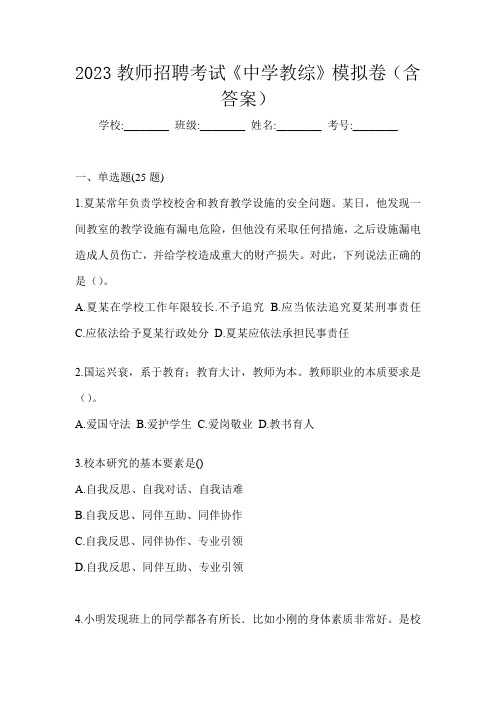 2023 教师招聘考试《中学教综》模拟卷（含答案）

学校:________ 班级:________ 姓名:________ 考号:________

一、单选题(25 题)

1.夏某常年负责学校校舍和教育教学设施的安全问题。某日，他发现一间教室的教学设施有漏电危险，但他没有采取任何措施，之后设施漏电造成人员伤亡，并给学校造成重大的财产损失。对此，下列说法正确的是（）。

A.夏某在学校工作年限较长.不予追究 B.应当依法追究夏某刑事责任 C.应依法给予夏某行政处分 D.夏某应依法承担民事责任

2.国运兴衰，系于教育；教育大计，教师为本。教师职业的本质要求是（）。

A.爱国守法 B.爱护学生 C.爱岗敬业 D.教书育人

3.校本研究的基本要素是()

A.自我反思、自我对话、自我诘难

B.自我反思、同伴互助、同伴协作

C.自我反思、同伴协作、专业引领

D.自我反思、同伴互助、专业引领

4.小明发现班上的同学都各有所长．比如小刚的身体素质非常好。是校